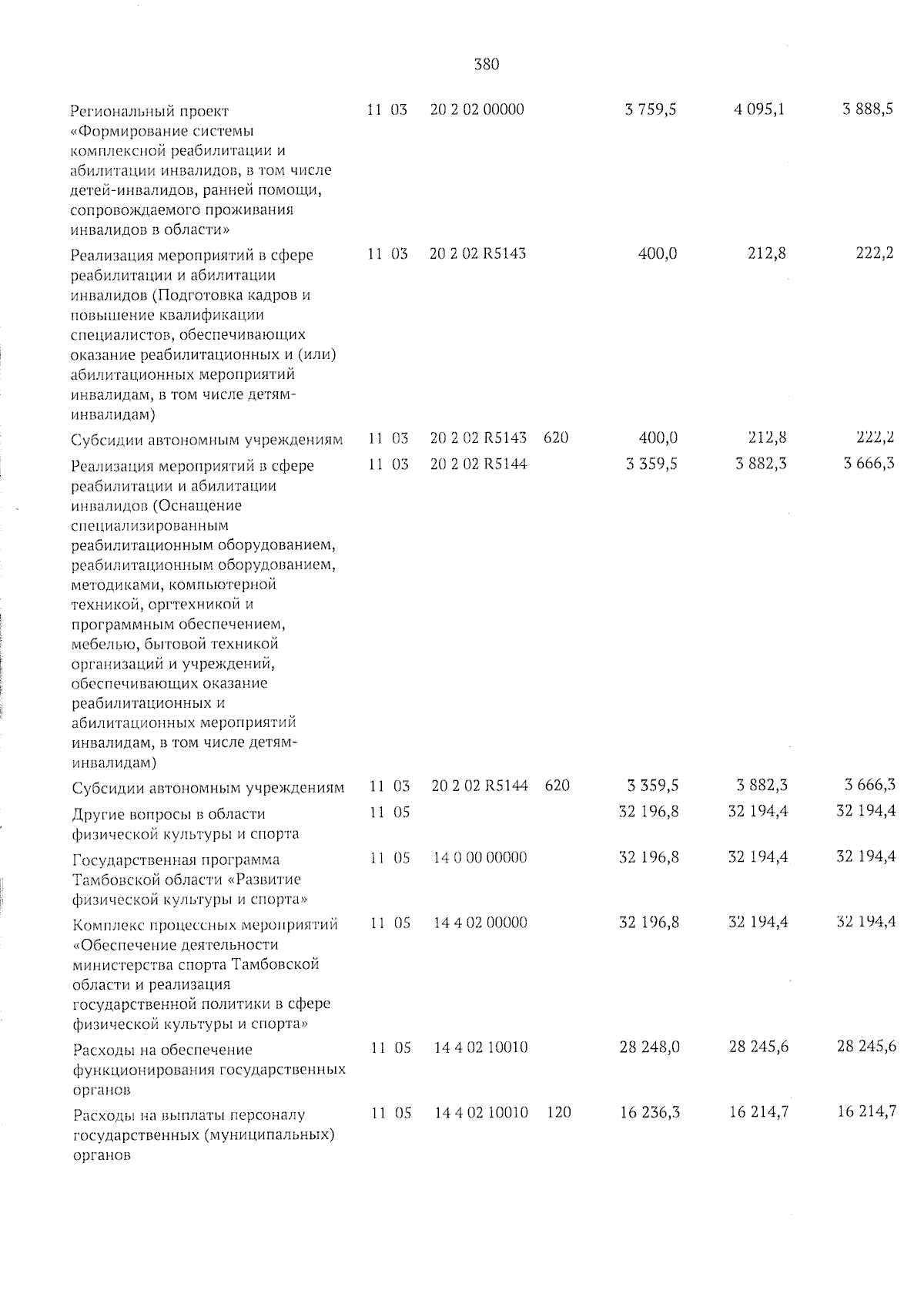 380

| | | | | | | |
|---|---|---|---|---|---|---|
| Региональный проект «Формирование системы комплексной реабилитации и абилитации инвалидов, в том числе детей-инвалидов, ранней помощи, сопровождаемого проживания инвалидов в области» | 11 03 | 20 2 02 00000 | | 3 759,5 | 4 095,1 | 3 888,5 |
| Реализация мероприятий в сфере реабилитации и абилитации инвалидов (Подготовка кадров и повышение квалификации специалистов, обеспечивающих оказание реабилитационных и (или) абилитационных мероприятий инвалидам, в том числе детям-инвалидам) | 11 03 | 20 2 02 R5143 | | 400,0 | 212,8 | 222,2 |
| Субсидии автономным учреждениям | 11 03 | 20 2 02 R5143 | 620 | 400,0 | 212,8 | 222,2 |
| Реализация мероприятий в сфере реабилитации и абилитации инвалидов (Оснащение специализированным реабилитационным оборудованием, реабилитационным оборудованием, методиками, компьютерной техникой, оргтехникой и программным обеспечением, мебелью, бытовой техникой организаций и учреждений, обеспечивающих оказание реабилитационных и абилитационных мероприятий инвалидам, в том числе детям-инвалидам) | 11 03 | 20 2 02 R5144 | | 3 359,5 | 3 882,3 | 3 666,3 |
| Субсидии автономным учреждениям | 11 03 | 20 2 02 R5144 | 620 | 3 359,5 | 3 882,3 | 3 666,3 |
| Другие вопросы в области физической культуры и спорта | 11 05 | | | 32 196,8 | 32 194,4 | 32 194,4 |
| Государственная программа Тамбовской области «Развитие физической культуры и спорта» | 11 05 | 14 0 00 00000 | | 32 196,8 | 32 194,4 | 32 194,4 |
| Комплекс процессных мероприятий «Обеспечение деятельности министерства спорта Тамбовской области и реализация государственной политики в сфере физической культуры и спорта» | 11 05 | 14 4 02 00000 | | 32 196,8 | 32 194,4 | 32 194,4 |
| Расходы на обеспечение функционирования государственных органов | 11 05 | 14 4 02 10010 | | 28 248,0 | 28 245,6 | 28 245,6 |
| Расходы на выплаты персоналу государственных (муниципальных) органов | 11 05 | 14 4 02 10010 | 120 | 16 236,3 | 16 214,7 | 16 214,7 |